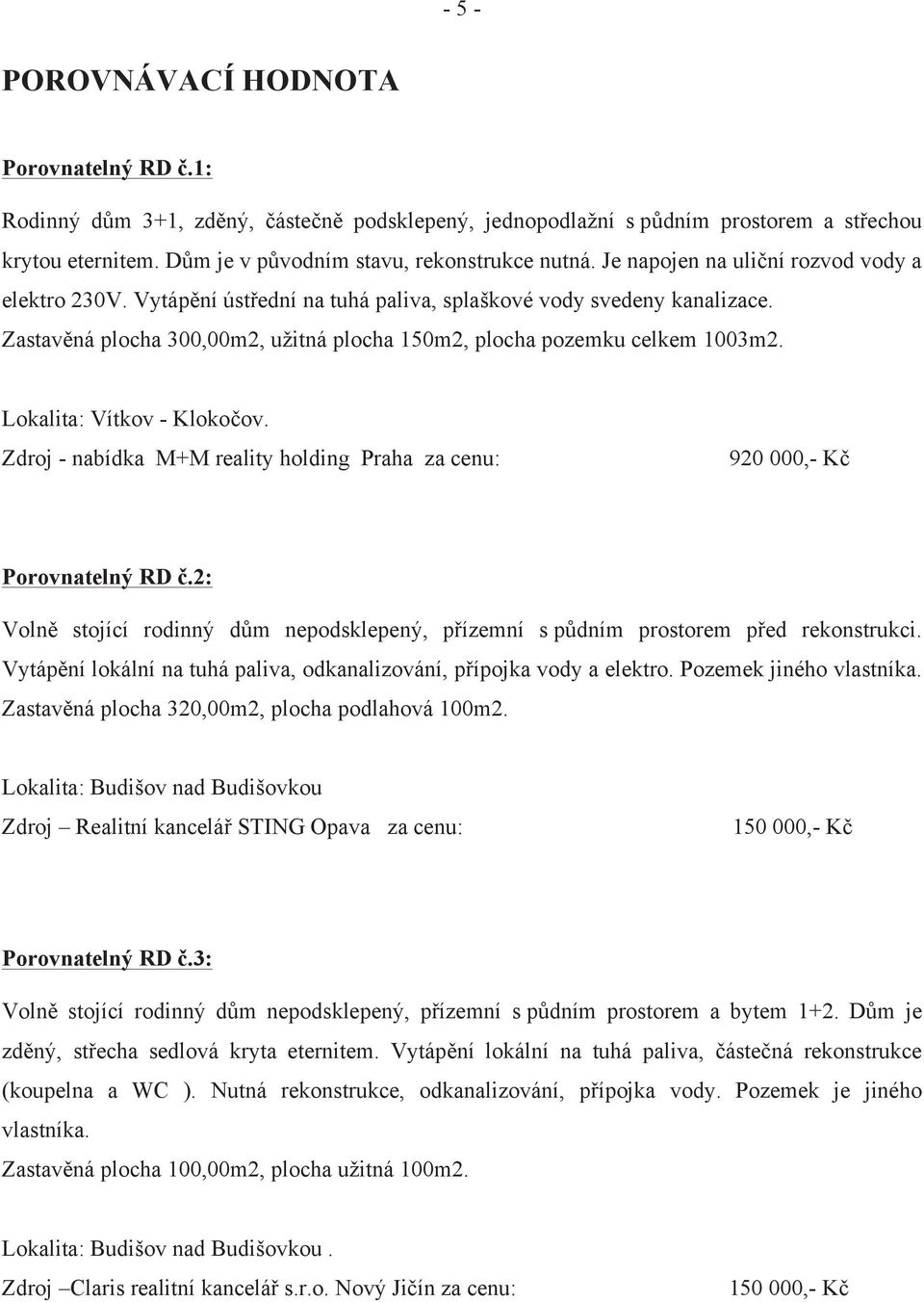 - 5 -

POROVNÁVACÍ HODNOTA

Porovnatelný RD č.1:

Rodinný dům 3+1, zděný, částečně podsklepený, jednopodlažní s půdním prostorem a střechou krytou eternitem. Dům je v původním stavu, rekonstrukce nutná. Je napojen na uliční rozvod vody a elektro 230V. Vytápění ústřední na tuhá paliva, splaškové vody svedeny kanalizace. Zastavěná plocha 300,00m2, užitná plocha 150m2, plocha pozemku celkem 1003m2.

Lokalita: Vítkov - Klokočov.
Zdroj - nabídka M+M reality holding Praha za cenu: 920 000,- Kč

Porovnatelný RD č.2:

Volně stojící rodinný dům nepodsklepený, přízemní s půdním prostorem před rekonstrukci. Vytápění lokální na tuhá paliva, odkanalizování, přípojka vody a elektro. Pozemek jiného vlastníka. Zastavěná plocha 320,00m2, plocha podlahová 100m2.

Lokalita: Budišov nad Budišovkou
Zdroj – Realitní kancelář STING Opava za cenu: 150 000,- Kč

Porovnatelný RD č.3:

Volně stojící rodinný dům nepodsklepený, přízemní s půdním prostorem a bytem 1+2. Dům je zděný, střecha sedlová kryta eternitem. Vytápění lokální na tuhá paliva, částečná rekonstrukce (koupelna a WC ). Nutná rekonstrukce, odkanalizování, přípojka vody. Pozemek je jiného vlastníka.
Zastavěná plocha 100,00m2, plocha užitná 100m2.

Lokalita: Budišov nad Budišovkou .
Zdroj –Claris realitní kancelář s.r.o. Nový Jičín za cenu: 150 000,- Kč